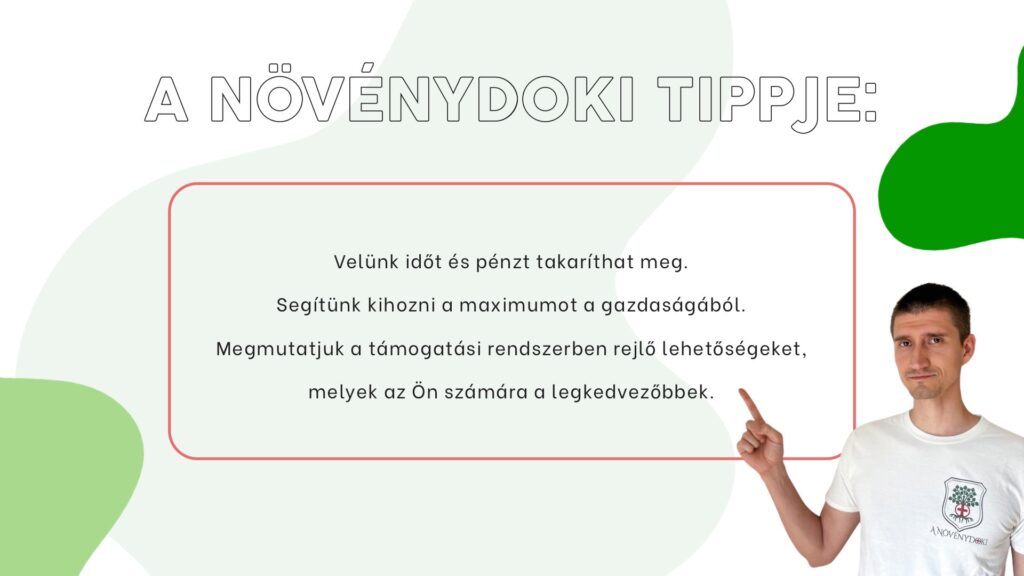 A NÖVÉNYDOKI TIPPJE:

Velünk időt és pénzt takaríthat meg.
Segítünk kihozni a maximumot a gazdaságából.
Megmutatjuk a támogatási rendszerben rejlő lehetőségeket, melyek az Ön számára a legkedvezőbbek.

A NÖVÉNYDOKI